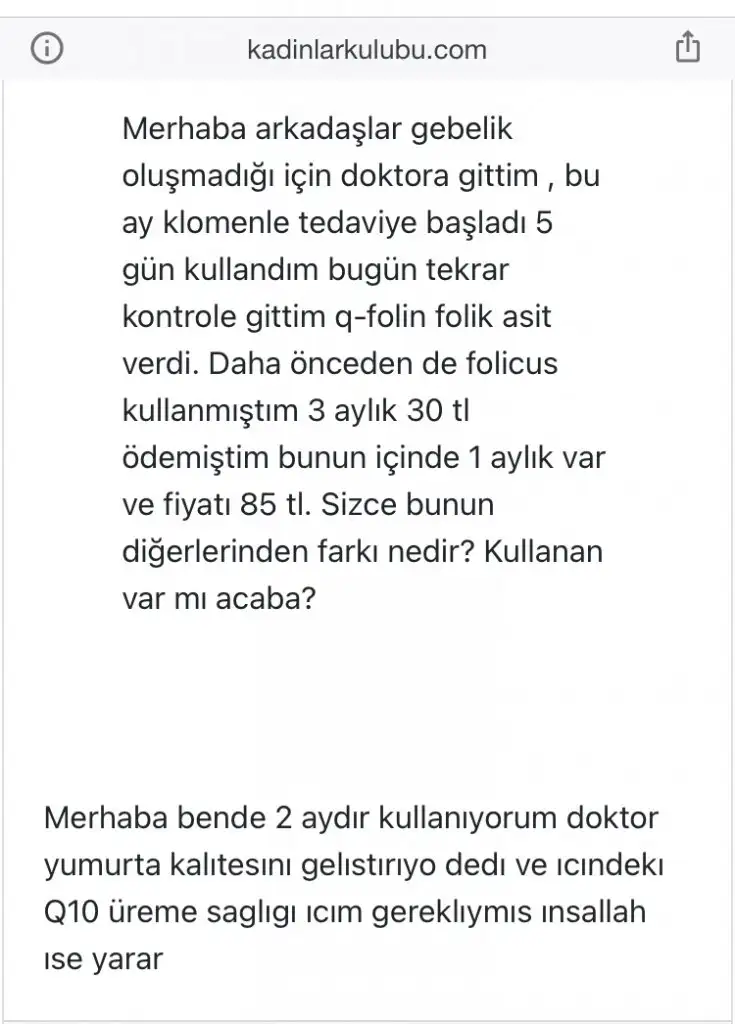 kadinlarkulubu.com

Merhaba arkadaşlar gebelik oluşmadığı için doktora gittim , bu ay klomenle tedaviye başladı 5 gün kullandım bugün tekrar kontrole gittim q-folin folik asit verdi. Daha önceden de folicus kullanmıştım 3 aylık 30 tl ödemiştim bunun içinde 1 aylık var ve fiyatı 85 tl. Sizce bunun diğerlerinden farkı nedir? Kullanan var mı acaba?

Merhaba bende 2 aydır kullanıyorum doktor yumurta kalıtesını gelıstırıyo dedı ve ıcındekı Q10 üreme saglıgı ıcım gereklıymıs ınsallah ıse yarar